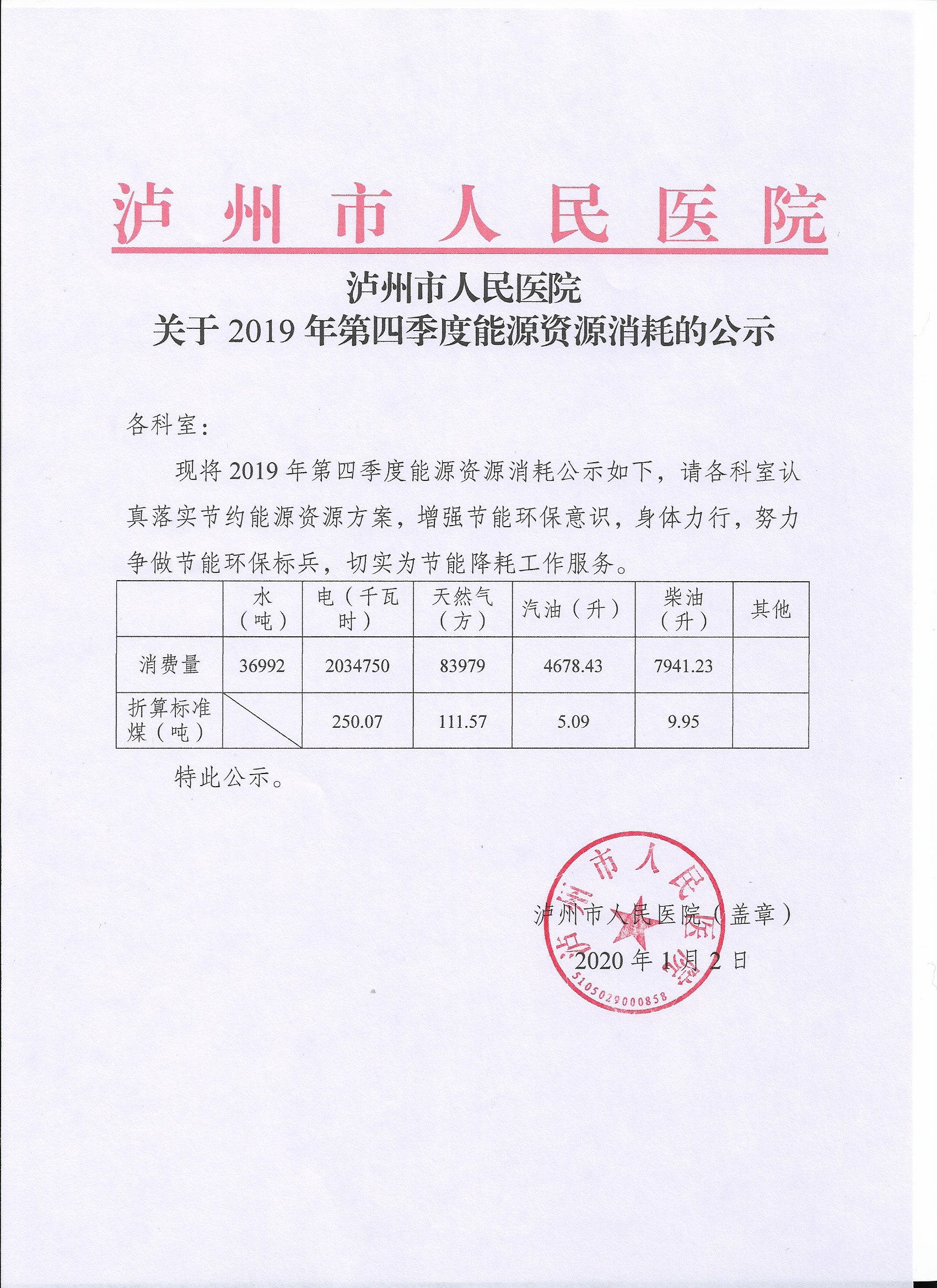 泸州市人民医院

泸州市人民医院
关于 2019 年第四季度能源资源消耗的公示

各科室：

现将 2019 年第四季度能源资源消耗公示如下，请各科室认真落实节约能源资源方案，增强节能环保意识，身体力行，努力争做节能环保标兵，切实为节能降耗工作服务。

| | 水（吨） | 电（千瓦时） | 天然气（方） | 汽油（升） | 柴油（升） | 其他 |
|---|---|---|---|---|---|---|
| 消费量 | 36992 | 2034750 | 83979 | 4678.43 | 7941.23 | |
| 折算标准煤（吨） | | 250.07 | 111.57 | 5.09 | 9.95 | |

特此公示。

泸州市人民医院（盖章）
2020 年 1 月 2 日

泸州市人民医院
5105029000858